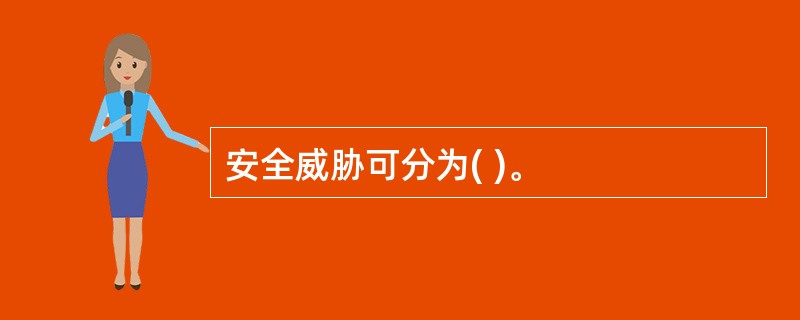 安全威胁可分为( )。